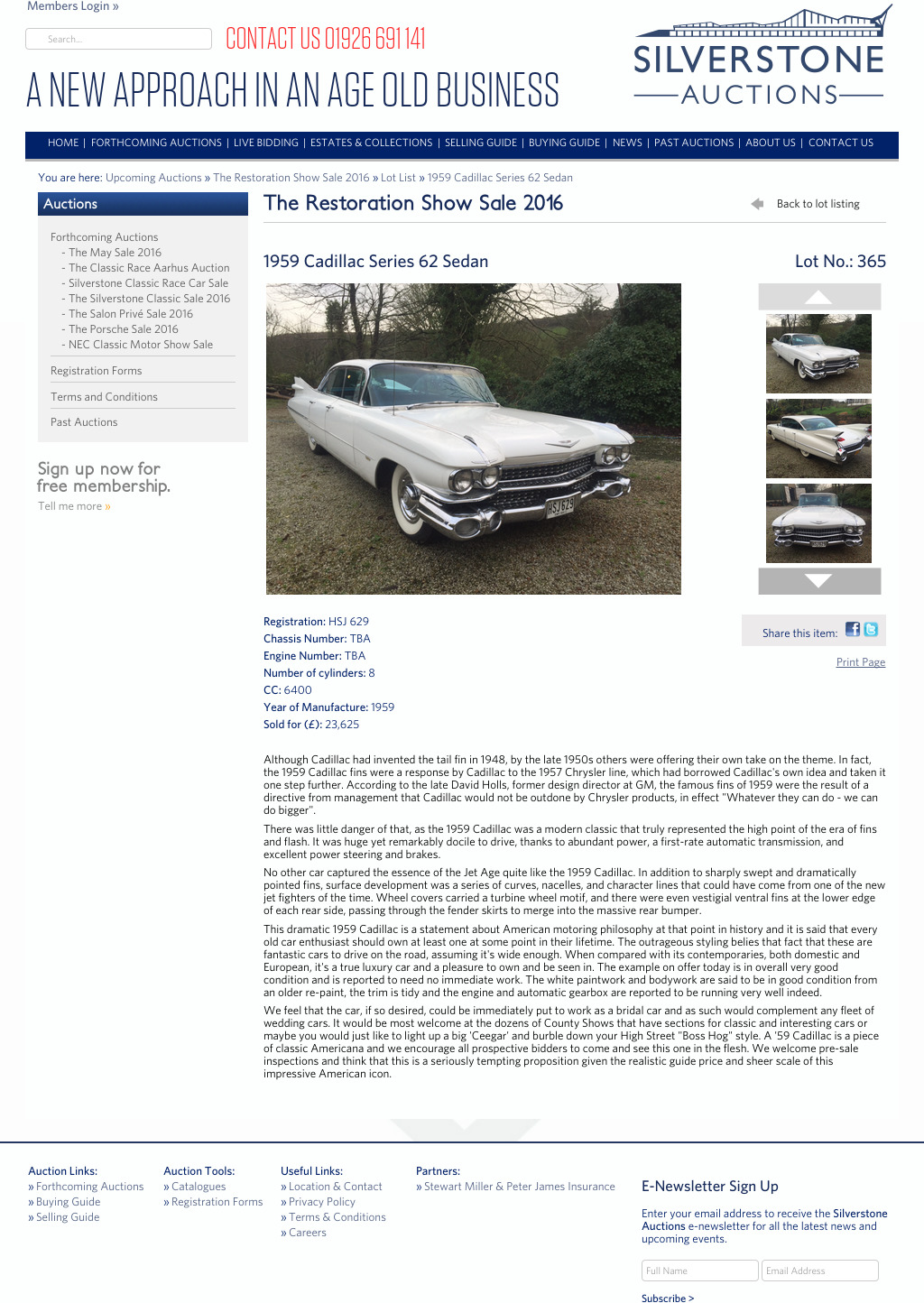 Members Login »

Search...

CONTACT US 01926 691 141

A NEW APPROACH IN AN AGE OLD BUSINESS

SILVERSTONE
AUCTIONS

HOME | FORTHCOMING AUCTIONS | LIVE BIDDING | ESTATES & COLLECTIONS | SELLING GUIDE | BUYING GUIDE | NEWS | PAST AUCTIONS | ABOUT US | CONTACT US

You are here: Upcoming Auctions » The Restoration Show Sale 2016 » Lot List » 1959 Cadillac Series 62 Sedan

Auctions

Forthcoming Auctions
- The May Sale 2016
- The Classic Race Aarhus Auction
- Silverstone Classic Race Car Sale
- The Silverstone Classic Sale 2016
- The Salon Privé Sale 2016
- The Porsche Sale 2016
- NEC Classic Motor Show Sale

Registration Forms

Terms and Conditions

Past Auctions

Sign up now for free membership.

Tell me more »

The Restoration Show Sale 2016

Back to lot listing

1959 Cadillac Series 62 Sedan

Lot No.: 365

HSJ 629

Registration: HSJ 629
Chassis Number: TBA
Engine Number: TBA
Number of cylinders: 8
CC: 6400
Year of Manufacture: 1959
Sold for (£): 23,625

Share this item:

Print Page

Although Cadillac had invented the tail fin in 1948, by the late 1950s others were offering their own take on the theme. In fact, the 1959 Cadillac fins were a response by Cadillac to the 1957 Chrysler line, which had borrowed Cadillac's own idea and taken it one step further. According to the late David Holls, former design director at GM, the famous fins of 1959 were the result of a directive from management that Cadillac would not be outdone by Chrysler products, in effect "Whatever they can do - we can do bigger".

There was little danger of that, as the 1959 Cadillac was a modern classic that truly represented the high point of the era of fins and flash. It was huge yet remarkably docile to drive, thanks to abundant power, a first-rate automatic transmission, and excellent power steering and brakes.

No other car captured the essence of the Jet Age quite like the 1959 Cadillac. In addition to sharply swept and dramatically pointed fins, surface development was a series of curves, nacelles, and character lines that could have come from one of the new jet fighters of the time. Wheel covers carried a turbine wheel motif, and there were even vestigial ventral fins at the lower edge of each rear side, passing through the fender skirts to merge into the massive rear bumper.

This dramatic 1959 Cadillac is a statement about American motoring philosophy at that point in history and it is said that every old car enthusiast should own at least one at some point in their lifetime. The outrageous styling belies that fact that these are fantastic cars to drive on the road, assuming it's wide enough. When compared with its contemporaries, both domestic and European, it's a true luxury car and a pleasure to own and be seen in. The example on offer today is in overall very good condition and is reported to need no immediate work. The white paintwork and bodywork are said to be in good condition from an older re-paint, the trim is tidy and the engine and automatic gearbox are reported to be running very well indeed.

We feel that the car, if so desired, could be immediately put to work as a bridal car and as such would complement any fleet of wedding cars. It would be most welcome at the dozens of County Shows that have sections for classic and interesting cars or maybe you would just like to light up a big 'Ceegar' and burble down your High Street "Boss Hog" style. A '59 Cadillac is a piece of classic Americana and we encourage all prospective bidders to come and see this one in the flesh. We welcome pre-sale inspections and think that this is a seriously tempting proposition given the realistic guide price and sheer scale of this impressive American icon.

Auction Links:
» Forthcoming Auctions
» Buying Guide
» Selling Guide

Auction Tools:
» Catalogues
» Registration Forms

Useful Links:
» Location & Contact
» Privacy Policy
» Terms & Conditions
» Careers

Partners:
» Stewart Miller & Peter James Insurance

E-Newsletter Sign Up

Enter your email address to receive the Silverstone Auctions e-newsletter for all the latest news and upcoming events.

Full Name
Email Address
Subscribe >